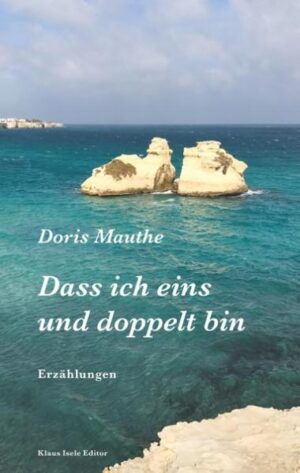 Doris Mauthe

Dass ich eins und doppelt bin

Erzählungen

Klaus Isele Editor